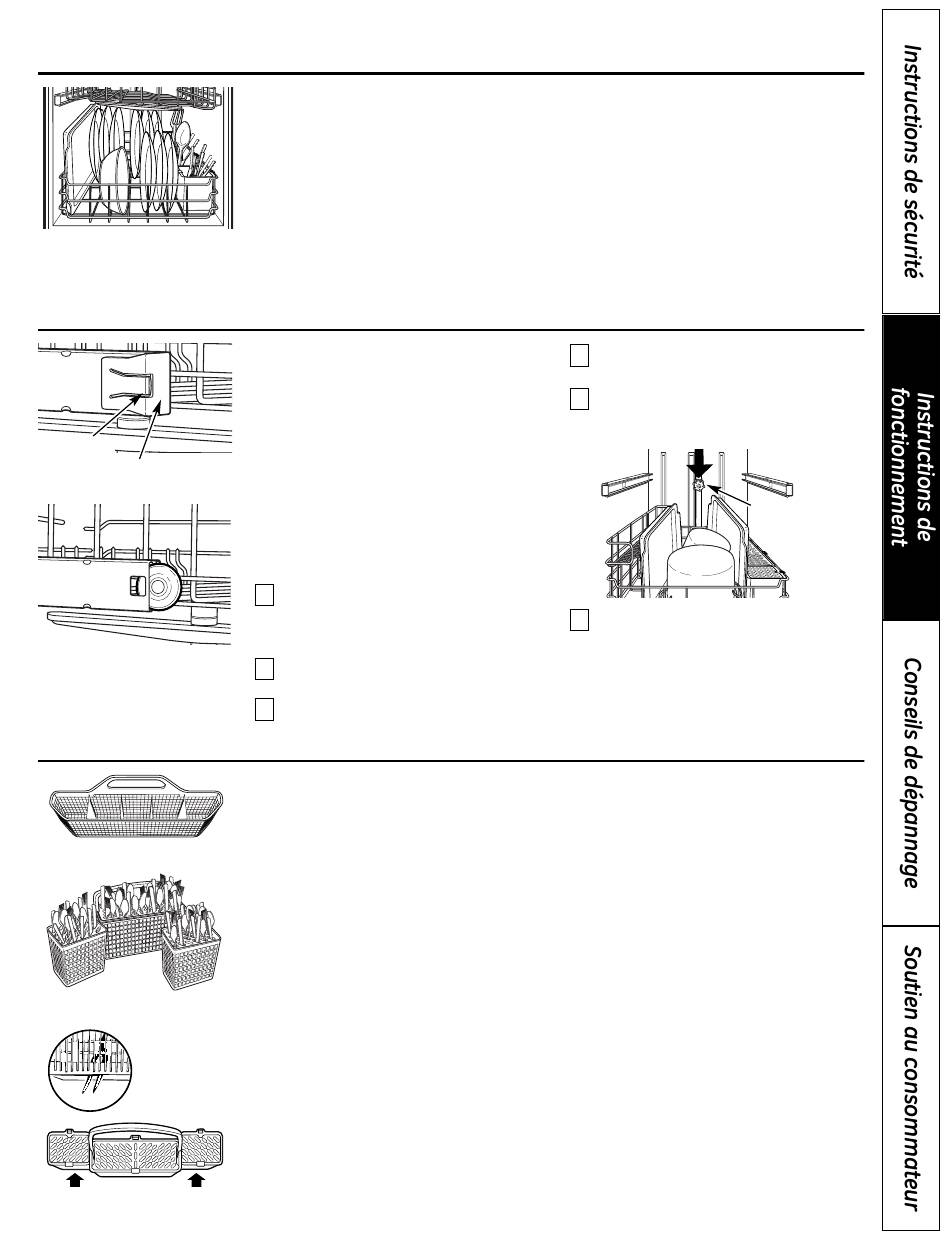 Instructions de sécurité

Instructions de fonctionnement

Conseils de dépannage

Soutien au consommateur